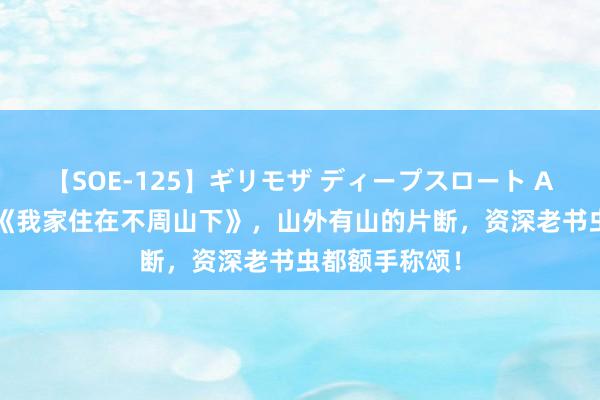 【SOE-125】ギリモザ ディープスロート A
《我家住在不周山下》，山外有山的片断，资深老书虫
断，资深老书虫都额手称颂！